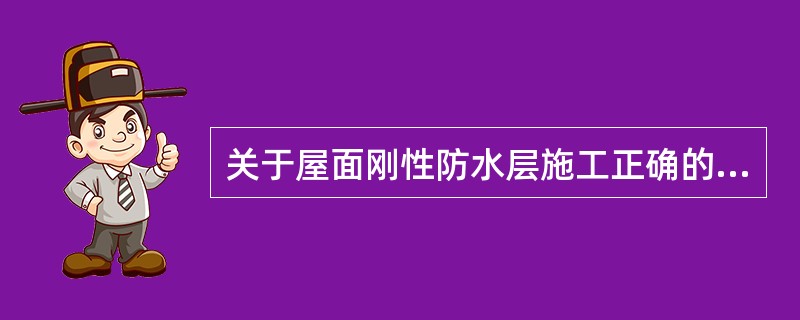 关于屋面刚性防水层施工正确的...